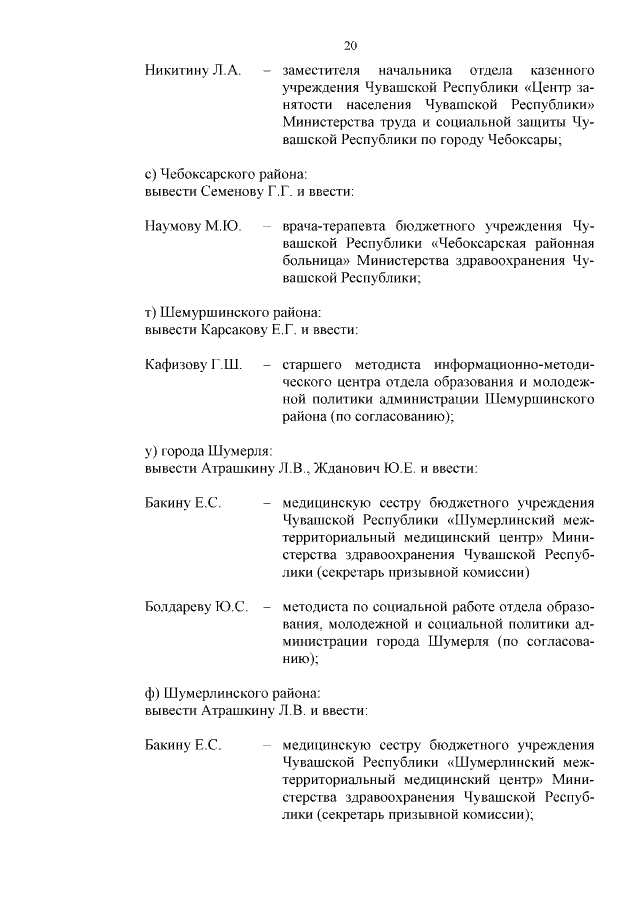 20

Никитину Л.А. – заместителя начальника отдела казенного учреждения Чувашской Республики «Центр занятости населения Чувашской Республики» Министерства труда и социальной защиты Чувашской Республики по городу Чебоксары;

с) Чебоксарского района:
вывести Семенову Г.Г. и ввести:

Наумову М.Ю. – врача-терапевта бюджетного учреждения Чувашской Республики «Чебоксарская районная больница» Министерства здравоохранения Чувашской Республики;

т) Шемуршинского района:
вывести Карсакову Е.Г. и ввести:

Кафизову Г.Ш. – старшего методиста информационно-методического центра отдела образования и молодежной политики администрации Шемуршинского района (по согласованию);

у) города Шумерля:
вывести Атрашкину Л.В., Жданович Ю.Е. и ввести:

Бакину Е.С. – медицинскую сестру бюджетного учреждения Чувашской Республики «Шумерлинский межтерриториальный медицинский центр» Министерства здравоохранения Чувашской Республики (секретарь призывной комиссии)

Болдареву Ю.С. – методиста по социальной работе отдела образования, молодежной и социальной политики администрации города Шумерля (по согласованию);

ф) Шумерлинского района:
вывести Атрашкину Л.В. и ввести:

Бакину Е.С. – медицинскую сестру бюджетного учреждения Чувашской Республики «Шумерлинский межтерриториальный медицинский центр» Министерства здравоохранения Чувашской Республики (секретарь призывной комиссии);